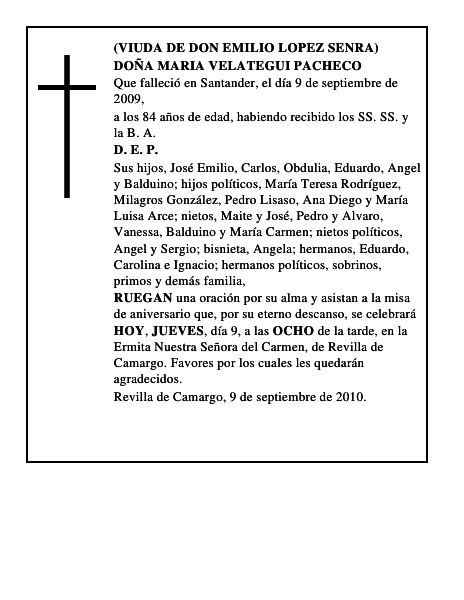 (VIUDA DE DON EMILIO LOPEZ SENRA)
DOÑA MARIA VELATEGUI PACHECO
Que falleció en Santander, el día 9 de septiembre de 2009,

a los 84 años de edad, habiendo recibido los SS. SS. y la B. A.

D. E. P.

Sus hijos, José Emilio, Carlos, Obdulia, Eduardo, Angel y Balduino; hijos políticos, María Teresa Rodríguez, Milagros González, Pedro Lisaso, Ana Diego y María Luisa Arce; nietos, Maite y José, Pedro y Alvaro, Vanessa, Balduino y María Carmen; nietos políticos, Angel y Sergio; bisnieta, Angela; hermanos, Eduardo, Carolina e Ignacio; hermanos políticos, sobrinos, primos y demás familia,

RUEGAN una oración por su alma y asistan a la misa de aniversario que, por su eterno descanso, se celebrará HOY, JUEVES, día 9, a las OCHO de la tarde, en la Ermita Nuestra Señora del Carmen, de Revilla de Camargo. Favores por los cuales les quedarán agradecidos.

Revilla de Camargo, 9 de septiembre de 2010.